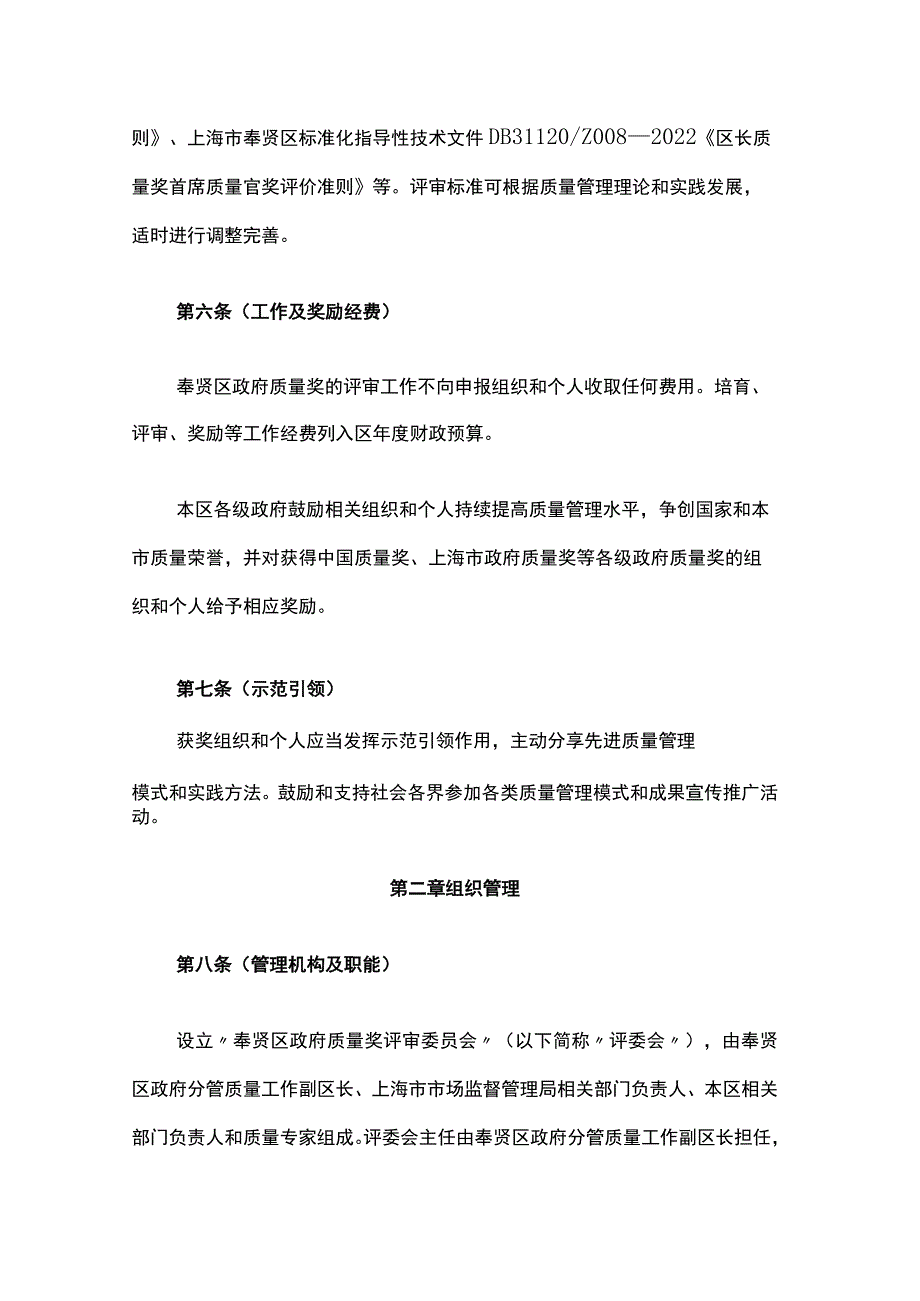 则》、上海市奉贤区标准化指导性技术文件DB31120/Z008—2022《区长质量奖首席质量官奖评价准则》等。评审标准可根据质量管理理论和实践发展，适时进行调整完善。

第六条（工作及奖励经费）

奉贤区政府质量奖的评审工作不向申报组织和个人收取任何费用。培育、评审、奖励等工作经费列入区年度财政预算。

本区各级政府鼓励相关组织和个人持续提高质量管理水平，争创国家和本市质量荣誉，并对获得中国质量奖、上海市政府质量奖等各级政府质量奖的组织和个人给予相应奖励。

第七条（示范引领）

获奖组织和个人应当发挥示范引领作用，主动分享先进质量管理

模式和实践方法。鼓励和支持社会各界参加各类质量管理模式和成果宣传推广活动。

第二章组织管理

第八条（管理机构及职能）

设立〃奉贤区政府质量奖评审委员会〃（以下简称〃评委会〃），由奉贤区政府分管质量工作副区长、上海市市场监督管理局相关部门负责人、本区相关部门负责人和质量专家组成。评委会主任由奉贤区政府分管质量工作副区长担任，